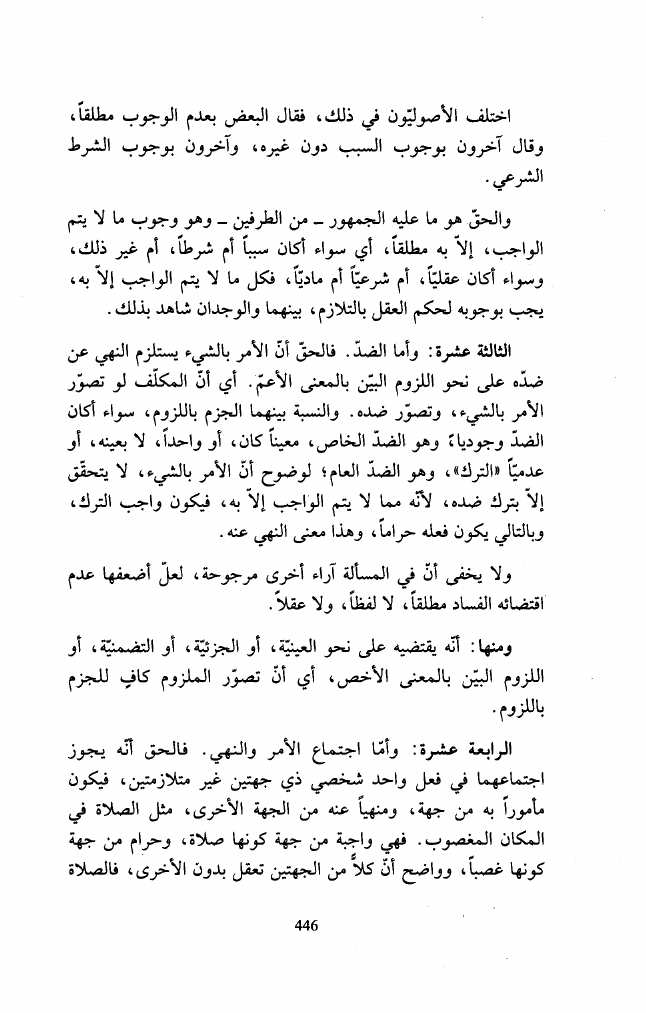 اختلف الأصوليّون في ذلك، فقال البعض بعدم الوجوب مطلقاً، وقال آخرون بوجوب السبب دون غيره، وآخرون بوجوب الشرط الشرعي.

والحقّ هو ما عليه الجمهور ـ من الطرفين ـ وهو وجوب ما لا يتم الواجب، إلاّ به مطلقاً، أي سواء أكان سبباً أم شرطاً، أم غير ذلك، وسواء أكان عقليّاً، أم شرعيّاً أم ماديّاً، فكل ما لا يتم الواجب إلاّ به، يجب بوجوبه لحكم العقل بالتلازم، بينهما والوجدان شاهد بذلك.

الثالثة عشرة: وأما الضدّ. فالحقّ أنّ الأمر بالشيء يستلزم النهي عن ضدّه على نحو اللزوم البيّن بالمعنى الأعمّ. أي أنّ المكلّف لو تصوّر الأمر بالشيء، وتصوّر ضده. والنسبة بينهما الجزم باللزوم، سواء أكان الضدّ وجودياً، وهو الضدّ الخاص، معيناً كان، أو واحداً، لا بعينه، أو عدميّاً «الترك»، وهو الضدّ العام؛ لوضوح أنّ الأمر بالشيء، لا يتحقّق إلاّ بترك ضده، لأنّه مما لا يتم الواجب إلاّ به، فيكون واجب الترك، وبالتالي يكون فعله حراماً، وهذا معنى النهي عنه.

ولا يخفى أنّ في المسألة آراء أخرى مرجوحة، لعلّ أضعفها عدم اقتضائه الفساد مطلقاً، لا لفظاً، ولا عقلاً.

ومنها: أنّه يقتضيه على نحو العينيّة، أو الجزئيّة، أو التضمنيّة، أو اللزوم البيّن بالمعنى الأخص، أي أنّ تصوّر الملزوم كافٍ للجزم باللزوم.

الرابعة عشرة: وأمّا اجتماع الأمر والنهي. فالحق أنّه يجوز اجتماعهما في فعل واحد شخصي ذي جهتين غير متلازمتين، فيكون مأموراً به من جهة، ومنهياً عنه من الجهة الأخرى، مثل الصلاة في المكان المغصوب. فهي واجبة من جهة كونها صلاة، وحرام من جهة كونها غصباً، وواضح أنّ كلاً من الجهتين تعقل بدون الأخرى، فالصلاة

446